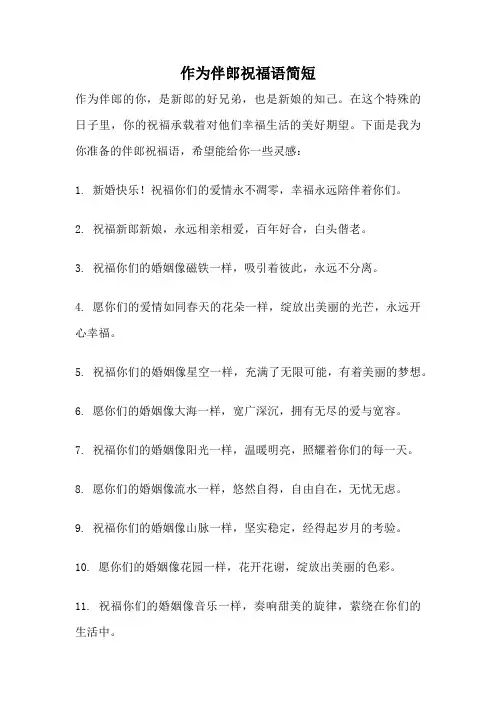 作为伴郎祝福语简短

作为伴郎的你，是新郎的好兄弟，也是新娘的知己。在这个特殊的日子里，你的祝福承载着对他们幸福生活的美好期望。下面是我为你准备的伴郎祝福语，希望能给你一些灵感：

1. 新婚快乐！祝福你们的爱情永不凋零，幸福永远陪伴着你们。

2. 祝福新郎新娘，永远相亲相爱，百年好合，白头偕老。

3. 祝福你们的婚姻像磁铁一样，吸引着彼此，永远不分离。

4. 愿你们的爱情如同春天的花朵一样，绽放出美丽的光芒，永远开心幸福。

5. 祝福你们的婚姻像星空一样，充满了无限可能，有着美丽的梦想。

6. 愿你们的婚姻像大海一样，宽广深沉，拥有无尽的爱与宽容。

7. 祝福你们的婚姻像阳光一样，温暖明亮，照耀着你们的每一天。

8. 愿你们的婚姻像流水一样，悠然自得，自由自在，无忧无虑。

9. 祝福你们的婚姻像山脉一样，坚实稳定，经得起岁月的考验。

10. 愿你们的婚姻像花园一样，花开花谢，绽放出美丽的色彩。

11. 祝福你们的婚姻像音乐一样，奏响甜美的旋律，萦绕在你们的生活中。